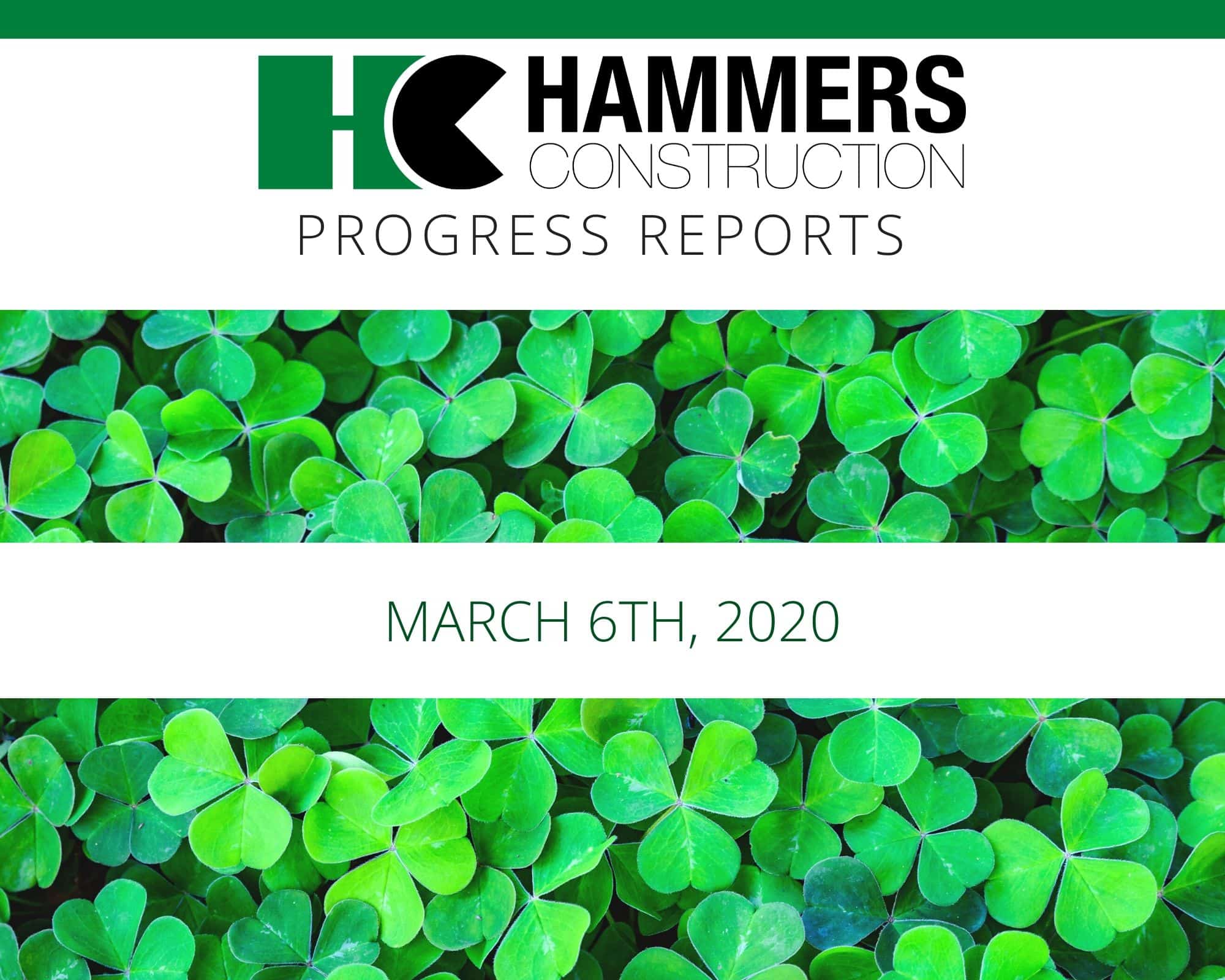 HC HAMMERS CONSTRUCTION

PROGRESS REPORTS

MARCH 6TH, 2020